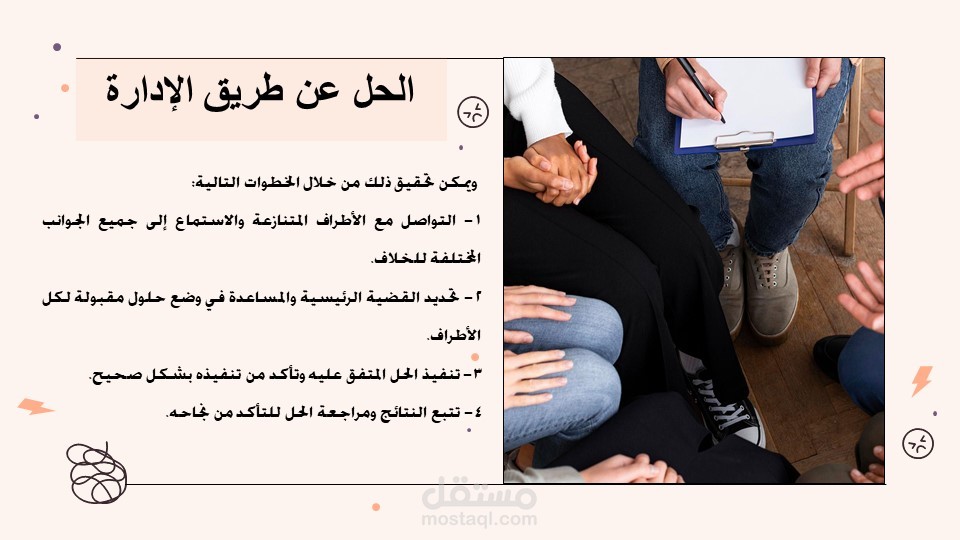 الحل عن طريق الإدارة

ويمكن تحقيق ذلك من خلال الخطوات التالية:

١- التواصل مع الأطراف المتنازعة والاستماع إلى جميع الجوانب المختلفة للخلاف.

٢- تحديد القضية الرئيسية والمساعدة في وضع حلول مقبولة لكل الأطراف.

٣- تنفيذ الحل المتفق عليه وتأكد من تنفيذه بشكل صحيح.

٤- تتبع النتائج ومراجعة الحل للتأكد من نجاحه.

مستقل
mostaql.com